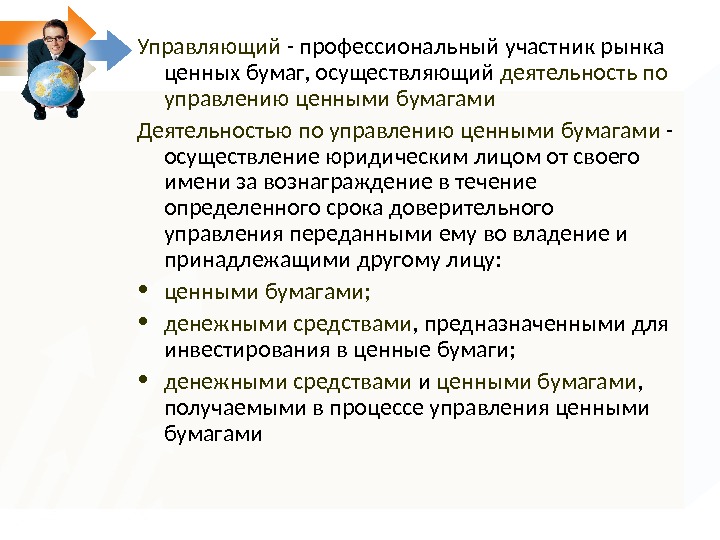 Управляющий - профессиональный участник рынка ценных бумаг, осуществляющий деятельность по управлению ценными бумагами

Деятельностью по управлению ценными бумагами - осуществление юридическим лицом от своего имени за вознаграждение в течение определенного срока доверительного управления переданными ему во владение и принадлежащими другому лицу:

• ценными бумагами;
• денежными средствами, предназначенными для инвестирования в ценные бумаги;
• денежными средствами и ценными бумагами, получаемыми в процессе управления ценными бумагами